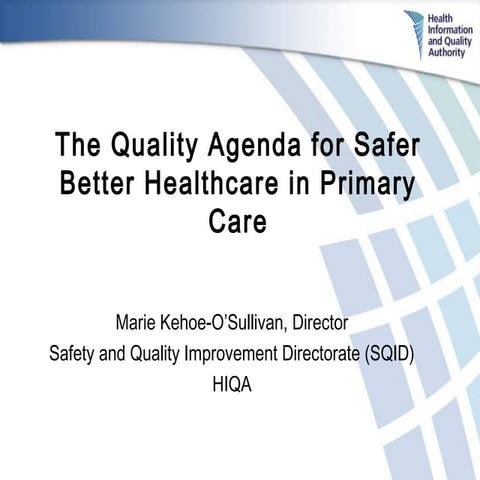 Health Information and Quality Authority

The Quality Agenda for Safer Better Healthcare in Primary Care

Marie Kehoe-O'Sullivan, Director
Safety and Quality Improvement Directorate (SQID)
HIQA